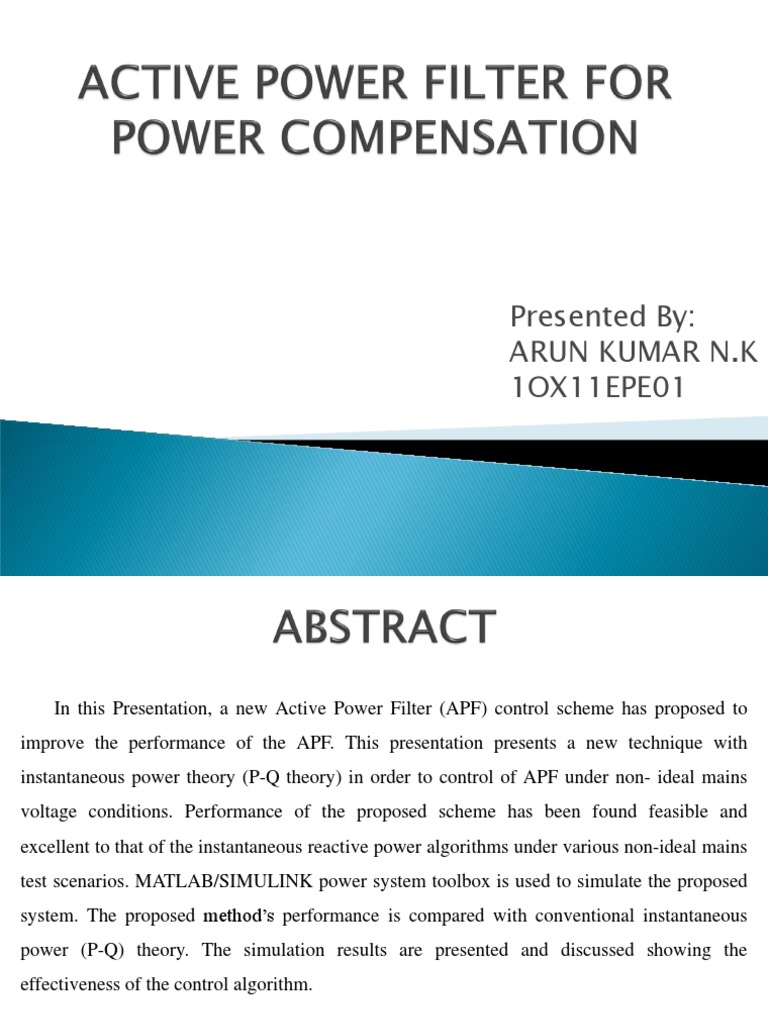 ACTIVE POWER FILTER FOR POWER COMPENSATION

Presented By:
ARUN KUMAR N.K
1OX11EPE01

ABSTRACT

In this Presentation, a new Active Power Filter (APF) control scheme has proposed to improve the performance of the APF. This presentation presents a new technique with instantaneous power theory (P-Q theory) in order to control of APF under non- ideal mains voltage conditions. Performance of the proposed scheme has been found feasible and excellent to that of the instantaneous reactive power algorithms under various non-ideal mains test scenarios. MATLAB/SIMULINK power system toolbox is used to simulate the proposed system. The proposed method's performance is compared with conventional instantaneous power (P-Q) theory. The simulation results are presented and discussed showing the effectiveness of the control algorithm.